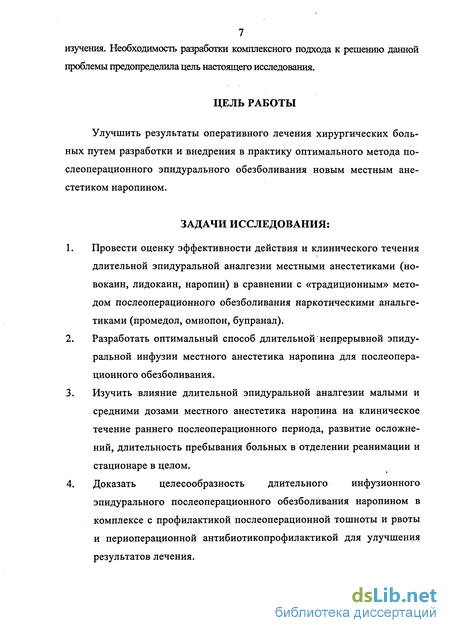 7

изучения. Необходимость разработки комплексного подхода к решению данной проблемы предопределила цель настоящего исследования.

ЦЕЛЬ РАБОТЫ

Улучшить результаты оперативного лечения хирургических больных путем разработки и внедрения в практику оптимального метода послеоперационного эпидурального обезболивания новым местным анестетиком наропином.

ЗАДАЧИ ИССЛЕДОВАНИЯ:

1. Провести оценку эффективности действия и клинического течения длительной эпидуральной аналгезии местными анестетиками (новокаин, лидокаин, наропин) в сравнении с «традиционным» методом послеоперационного обезболивания наркотическими анальгетиками (промедол, омнопон, бупранал).

2. Разработать оптимальный способ длительной непрерывной эпидуральной инфузии местного анестетика наропина для послеоперационного обезболивания.

3. Изучить влияние длительной эпидуральной аналгезии малыми и средними дозами местного анестетика наропина на клиническое течение раннего послеоперационного периода, развитие осложнений, длительность пребывания больных в отделении реанимации и стационаре в целом.

4. Доказать целесообразность длительного инфузионного эпидурального послеоперационного обезболивания наропином в комплексе с профилактикой послеоперационной тошноты и рвоты и периоперационной антибиотикопрофилактикой для улучшения результатов лечения.

dsLib.net
библиотека диссертаций